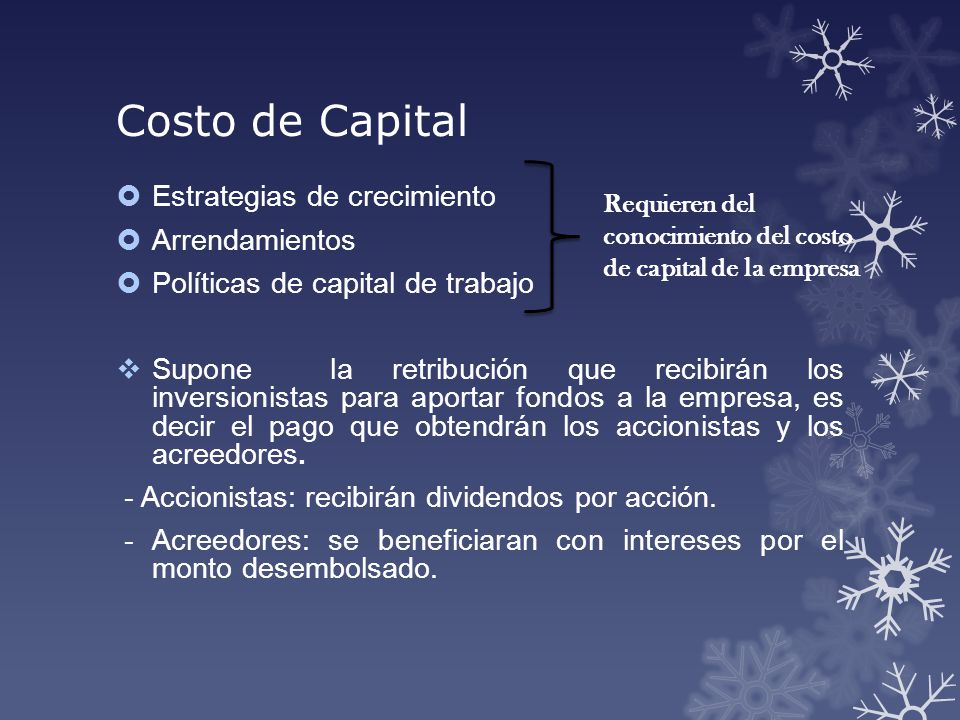 Costo de Capital

Estrategias de crecimiento
Arrendamientos
Políticas de capital de trabajo

Requieren del conocimiento del costo de capital de la empresa

Supone la retribución que recibirán los inversionistas para aportar fondos a la empresa, es decir el pago que obtendrán los accionistas y los acreedores.

- Accionistas: recibirán dividendos por acción.

- Acreedores: se beneficiaran con intereses por el monto desembolsado.